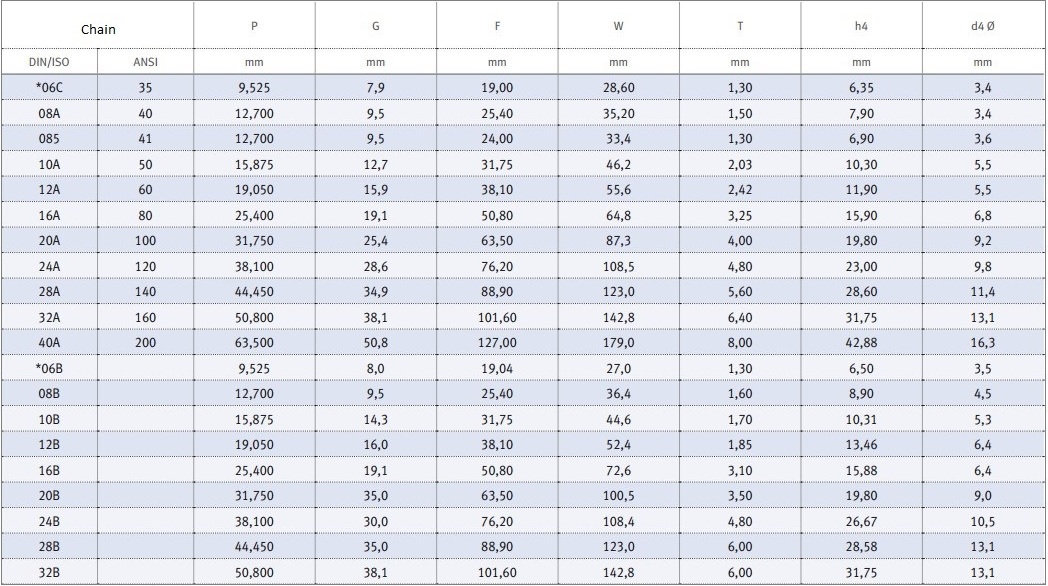 | Chain | | P | G | F | W | T | h4 | d4 Ø |
|---|---|---|---|---|---|---|---|---|
| DIN/ISO | ANSI | mm | mm | mm | mm | mm | mm | mm |
| *06C | 35 | 9,525 | 7,9 | 19,00 | 28,60 | 1,30 | 6,35 | 3,4 |
| 08A | 40 | 12,700 | 9,5 | 25,40 | 35,20 | 1,50 | 7,90 | 3,4 |
| 085 | 41 | 12,700 | 9,5 | 24,00 | 33,4 | 1,30 | 6,90 | 3,6 |
| 10A | 50 | 15,875 | 12,7 | 31,75 | 46,2 | 2,03 | 10,30 | 5,5 |
| 12A | 60 | 19,050 | 15,9 | 38,10 | 55,6 | 2,42 | 11,90 | 5,5 |
| 16A | 80 | 25,400 | 19,1 | 50,80 | 64,8 | 3,25 | 15,90 | 6,8 |
| 20A | 100 | 31,750 | 25,4 | 63,50 | 87,3 | 4,00 | 19,80 | 9,2 |
| 24A | 120 | 38,100 | 28,6 | 76,20 | 108,5 | 4,80 | 23,00 | 9,8 |
| 28A | 140 | 44,450 | 34,9 | 88,90 | 123,0 | 5,60 | 28,60 | 11,4 |
| 32A | 160 | 50,800 | 38,1 | 101,60 | 142,8 | 6,40 | 31,75 | 13,1 |
| 40A | 200 | 63,500 | 50,8 | 127,00 | 179,0 | 8,00 | 42,88 | 16,3 |
| *06B | | 9,525 | 8,0 | 19,04 | 27,0 | 1,30 | 6,50 | 3,5 |
| 08B | | 12,700 | 9,5 | 25,40 | 36,4 | 1,60 | 8,90 | 4,5 |
| 10B | | 15,875 | 14,3 | 31,75 | 44,6 | 1,70 | 10,31 | 5,3 |
| 12B | | 19,050 | 16,0 | 38,10 | 52,4 | 1,85 | 13,46 | 6,4 |
| 16B | | 25,400 | 19,1 | 50,80 | 72,6 | 3,10 | 15,88 | 6,4 |
| 20B | | 31,750 | 35,0 | 63,50 | 100,5 | 3,50 | 19,80 | 9,0 |
| 24B | | 38,100 | 30,0 | 76,20 | 108,4 | 4,80 | 26,67 | 10,5 |
| 28B | | 44,450 | 35,0 | 88,90 | 123,0 | 6,00 | 28,58 | 13,1 |
| 32B | | 50,800 | 38,1 | 101,60 | 142,8 | 6,00 | 31,75 | 13,1 |